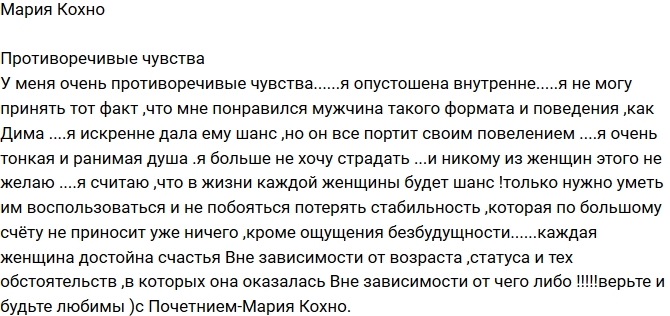 Мария Кохно

Противоречивые чувства
У меня очень противоречивые чувства......я опустошена внутренне.....я не могу принять тот факт ,что мне понравился мужчина такого формата и поведения ,как Дима ....я искренне дала ему шанс ,но он все портит своим повелением ....я очень тонкая и ранимая душа .я больше не хочу страдать ...и никому из женщин этого не желаю ....я считаю ,что в жизни каждой женщины будет шанс !только нужно уметь им воспользоваться и не побояться потерять стабильность ,которая по большому счёту не приносит уже ничего ,кроме ощущения безбудущности......каждая женщина достойна счастья Вне зависимости от возраста ,статуса и тех обстоятельств ,в которых она оказалась Вне зависимости от чего либо !!!!!верьте и будьте любимы )с Почетнием-Мария Кохно.